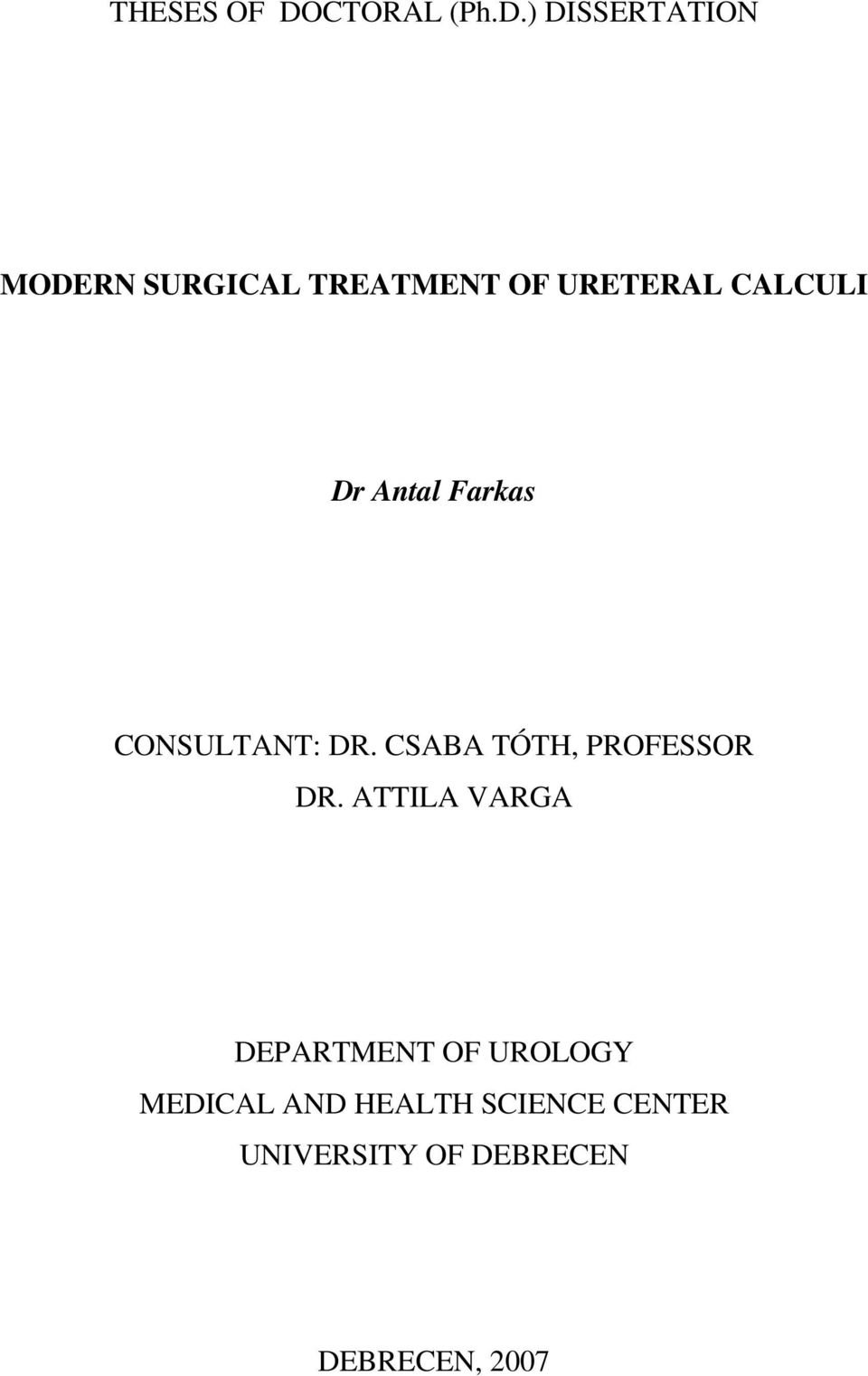 THESES OF DOCTORAL (Ph.D.) DISSERTATION

MODERN SURGICAL TREATMENT OF URETERAL CALCULI

Dr Antal Farkas

CONSULTANT: DR. CSABA TÓTH, PROFESSOR
DR. ATTILA VARGA

DEPARTMENT OF UROLOGY
MEDICAL AND HEALTH SCIENCE CENTER
UNIVERSITY OF DEBRECEN

DEBRECEN, 2007